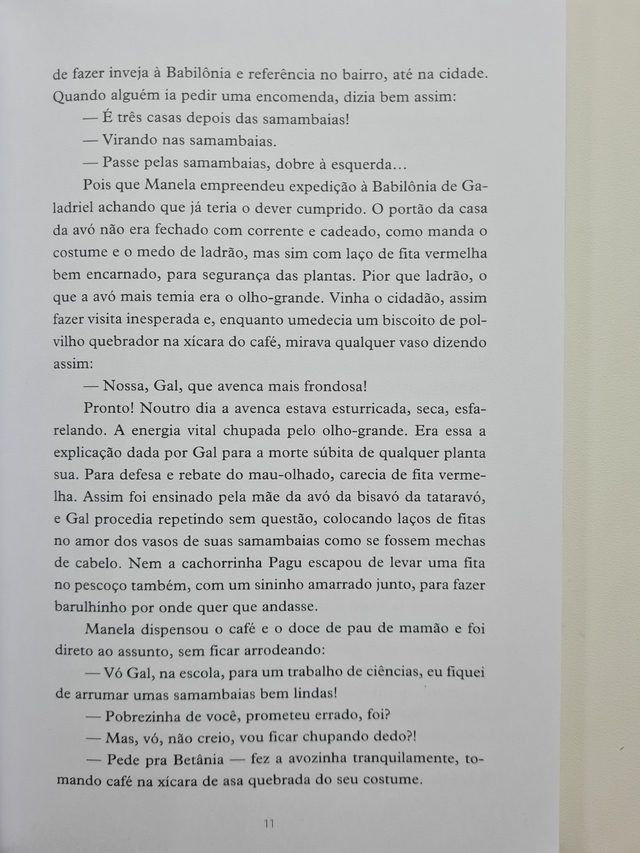 de fazer inveja à Babilônia e referência no bairro, até na cidade. Quando alguém ia pedir uma encomenda, dizia bem assim:

— É três casas depois das samambaias!

— Virando nas samambaias.

— Passe pelas samambaias, dobre à esquerda…

Pois que Manela empreendeu expedição à Babilônia de Galadriel achando que já teria o dever cumprido. O portão da casa da avó não era fechado com corrente e cadeado, como manda o costume e o medo de ladrão, mas sim com laço de fita vermelha bem encarnado, para segurança das plantas. Pior que ladrão, o que a avó mais temia era o olho-grande. Vinha o cidadão, assim fazer visita inesperada e, enquanto umedecia um biscoito de polvilho quebrador na xícara do café, mirava qualquer vaso dizendo assim:

— Nossa, Gal, que avenca mais frondosa!

Pronto! Noutro dia a avenca estava esturricada, seca, esfarelando. A energia vital chupada pelo olho-grande. Era essa a explicação dada por Gal para a morte súbita de qualquer planta sua. Para defesa e rebate do mau-olhado, carecia de fita vermelha. Assim foi ensinado pela mãe da avó da bisavó da tataravó, e Gal procedia repetindo sem questão, colocando laços de fitas no amor dos vasos de suas samambaias como se fossem mechas de cabelo. Nem a cachorrinha Pagu escapou de levar uma fita no pescoço também, com um sininho amarrado junto, para fazer barulhinho por onde quer que andasse.

Manela dispensou o café e o doce de pau de mamão e foi direto ao assunto, sem ficar arrodeando:

— Vó Gal, na escola, para um trabalho de ciências, eu fiquei de arrumar umas samambaias bem lindas!

— Pobrezinha de você, prometeu errado, foi?

— Mas, vó, não creio, vou ficar chupando dedo?!

— Pede pra Betânia — fez a avozinha tranquilamente, tomando café na xícara de asa quebrada do seu costume.

11